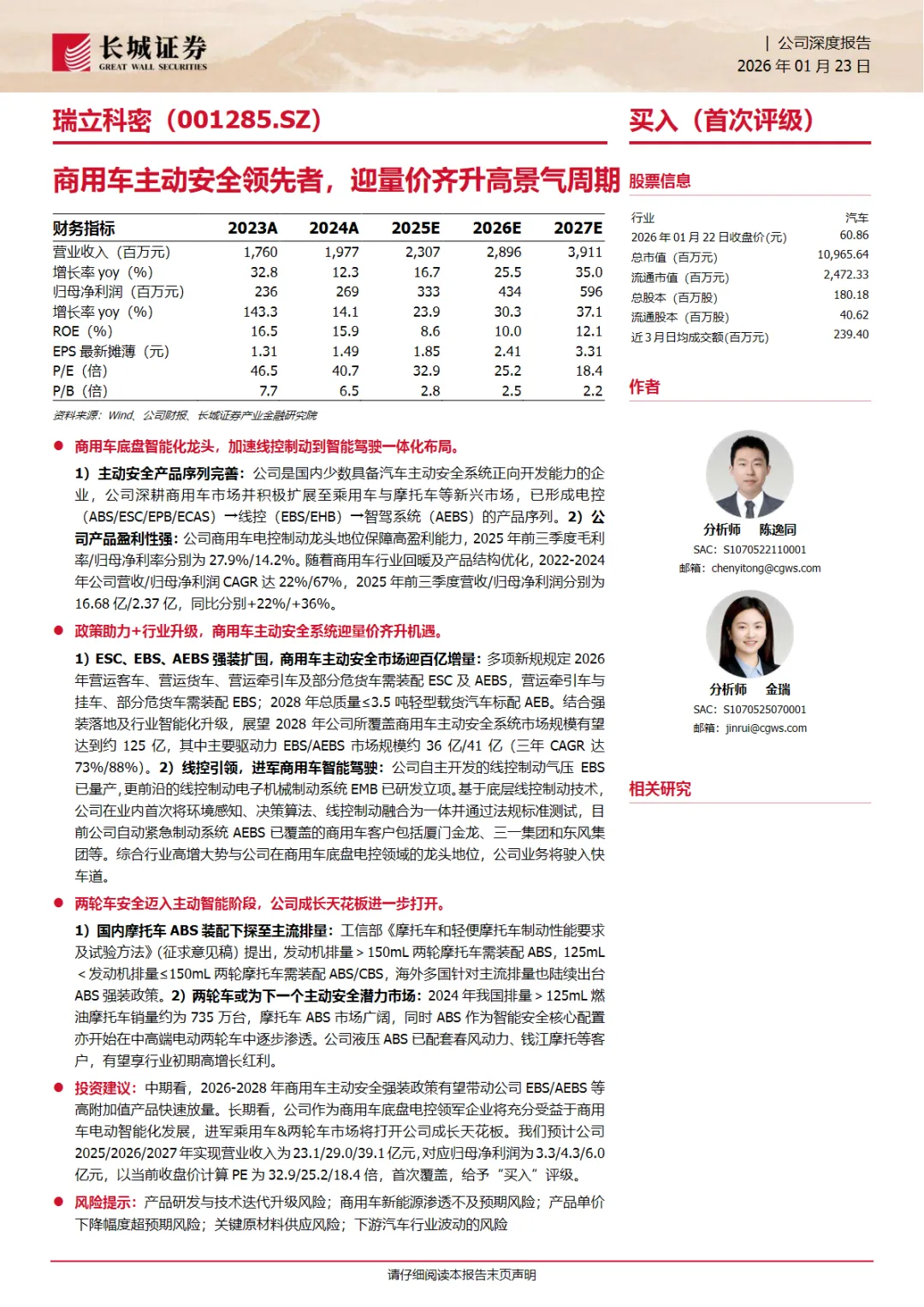 长城证券
GREAT WALL SECURITIES

| 公司深度报告
2026 年 01 月 23 日

瑞立科密（001285.SZ）

买入（首次评级）

商用车主动安全领先者，迎量价齐升高景气周期

| 财务指标 | 2023A | 2024A | 2025E | 2026E | 2027E |
|---|---|---|---|---|---|
| 营业收入（百万元） | 1,760 | 1,977 | 2,307 | 2,896 | 3,911 |
| 增长率 yoy（%） | 32.8 | 12.3 | 16.7 | 25.5 | 35.0 |
| 归母净利润（百万元） | 236 | 269 | 333 | 434 | 596 |
| 增长率 yoy（%） | 143.3 | 14.1 | 23.9 | 30.3 | 37.1 |
| ROE（%） | 16.5 | 15.9 | 8.6 | 10.0 | 12.1 |
| EPS 最新摊薄（元） | 1.31 | 1.49 | 1.85 | 2.41 | 3.31 |
| P/E（倍） | 46.5 | 40.7 | 32.9 | 25.2 | 18.4 |
| P/B（倍） | 7.7 | 6.5 | 2.8 | 2.5 | 2.2 |

资料来源：Wind、公司财报、长城证券产业金融研究院

● 商用车底盘智能化龙头，加速线控制动到智能驾驶一体化布局。

1）主动安全产品序列完善：公司是国内少数具备汽车主动安全系统正向开发能力的企业，公司深耕商用车市场并积极扩展至乘用车与摩托车等新兴市场，已形成电控（ABS/ESC/EPB/ECAS）→线控（EBS/EHB）→智驾系统（AEBS）的产品序列。2）公司产品盈利性强：公司商用车电控制动龙头地位保障高盈利能力，2025 年前三季度毛利率/归母净利率分别为 27.9%/14.2%。随着商用车行业回暖及产品结构优化，2022-2024 年公司营收/归母净利润 CAGR 达 22%/67%，2025 年前三季度营收/归母净利润分别为 16.68 亿/2.37 亿，同比分别+22%/+36%。

● 政策助力+行业升级，商用车主动安全系统迎量价齐升机遇。

1）ESC、EBS、AEBS 强装扩围，商用车主动安全市场迎百亿增量：多项新规规定 2026 年营运客车、营运货车、营运牵引车及部分危货车需装配 ESC 及 AEBS，营运牵引车与挂车、部分危货车需装配 EBS；2028 年总质量≤3.5 吨轻型载货汽车标配 AEB。结合强装落地及行业智能化升级，展望 2028 年公司所覆盖商用车主动安全系统市场规模有望达到约 125 亿，其中主要驱动力 EBS/AEBS 市场规模约 36 亿/41 亿（三年 CAGR 达 73%/88%）。2）线控引领，进军商用车智能驾驶：公司自主开发的线控制动气压 EBS 已量产，更前沿的线控制动电子机械制动系统 EMB 已研发立项。基于底层线控制动技术，公司在业内首次将环境感知、决策算法、线控制动融合为一体并通过法规标准测试，目前公司自动紧急制动系统 AEBS 已覆盖的商用车客户包括厦门金龙、三一集团和东风集团等。综合行业高增大势与公司在商用车底盘电控领域的龙头地位，公司业务将驶入快车道。

● 两轮车安全迈入主动智能阶段，公司成长天花板进一步打开。

1）国内摩托车 ABS 装配下探至主流排量：工信部《摩托车和轻便摩托车制动性能要求及试验方法》(征求意见稿）提出，发动机排量＞150mL 两轮摩托车需装配 ABS，125mL＜发动机排量≤150mL 两轮摩托车需装配 ABS/CBS，海外多国针对主流排量也陆续出台 ABS 强装政策。2）两轮车或为下一个主动安全潜力市场：2024 年我国排量＞125mL 燃油摩托车销量约为 735 万台，摩托车 ABS 市场广阔，同时 ABS 作为智能安全核心配置亦开始在中高端电动两轮车中逐步渗透。公司液压 ABS 已配套春风动力、钱江摩托等客户，有望享行业初期高增长红利。

● 投资建议：中期看，2026-2028 年商用车主动安全强装政策有望带动公司 EBS/AEBS 等高附加值产品快速放量。长期看，公司作为商用车底盘电控领军企业将充分受益于商用车电动智能化发展，进军乘用车&两轮车市场将打开公司成长天花板。我们预计公司 2025/2026/2027 年实现营业收入为 23.1/29.0/39.1 亿元，对应归母净利润为 3.3/4.3/6.0 亿元，以当前收盘价计算 PE 为 32.9/25.2/18.4 倍，首次覆盖，给予“买入”评级。

● 风险提示：产品研发与技术迭代升级风险；商用车新能源渗透不及预期风险；产品单价下降幅度超预期风险；关键原材料供应风险；下游汽车行业波动的风险

股票信息

| 行业 | 汽车 |
|---|---|
| 2026 年 01 月 22 日收盘价(元) | 60.86 |
| 总市值（百万元） | 10,965.64 |
| 流通市值（百万元） | 2,472.33 |
| 总股本（百万股） | 180.18 |
| 流通股本（百万股） | 40.62 |
| 近 3 月日均成交额(百万元) | 239.40 |

作者

分析师 陈逸同
SAC：S1070522110001
邮箱：chenyitong@cgws.com

分析师 金瑞
SAC：S1070525070001
邮箱：jinrui@cgws.com

相关研究

请仔细阅读本报告末页声明